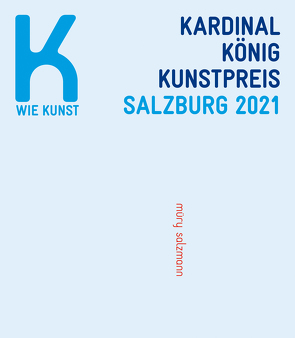 K
WIE KUNST

KARDINAL
KÖNIG
KUNSTPREIS
SALZBURG 2021

müry salzmann